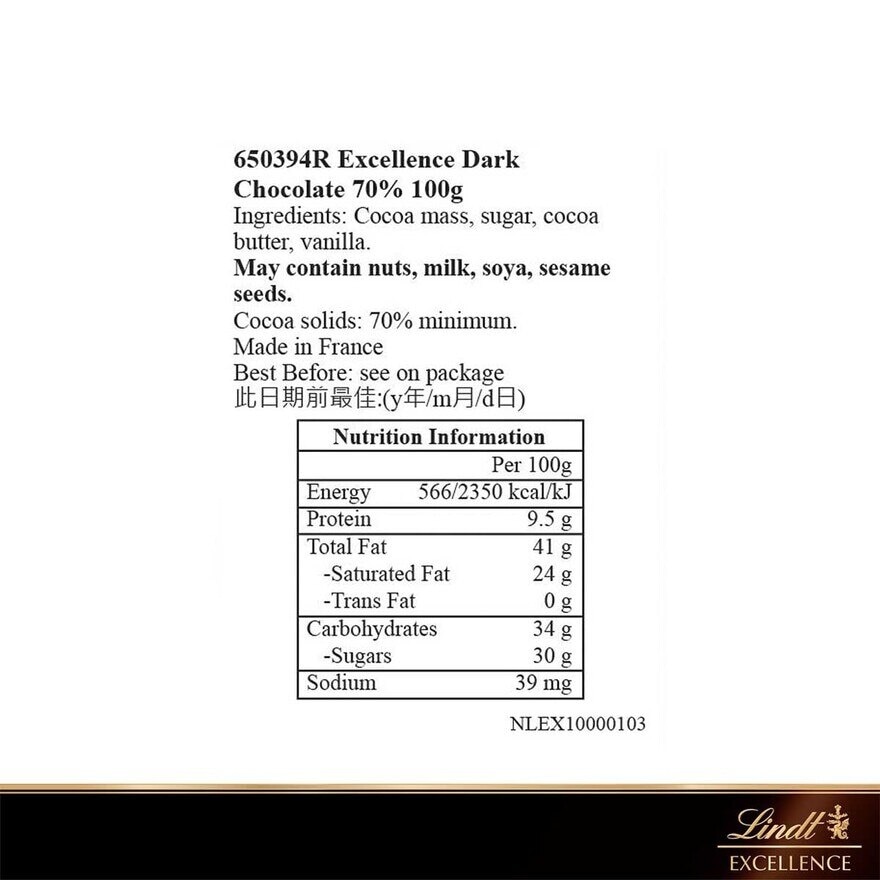 650394R Excellence Dark Chocolate 70% 100g
Ingredients: Cocoa mass, sugar, cocoa butter, vanilla.
May contain nuts, milk, soya, sesame seeds.
Cocoa solids: 70% minimum.
Made in France
Best Before: see on package
此日期前最佳:(y年/m月/d日)

| Nutrition Information | |
|---|---|
| | Per 100g |
| Energy | 566/2350 kcal/kJ |
| Protein | 9.5 g |
| Total Fat | 41 g |
| -Saturated Fat | 24 g |
| -Trans Fat | 0 g |
| Carbohydrates | 34 g |
| -Sugars | 30 g |
| Sodium | 39 mg |

NLEX10000103

Lindt
EXCELLENCE